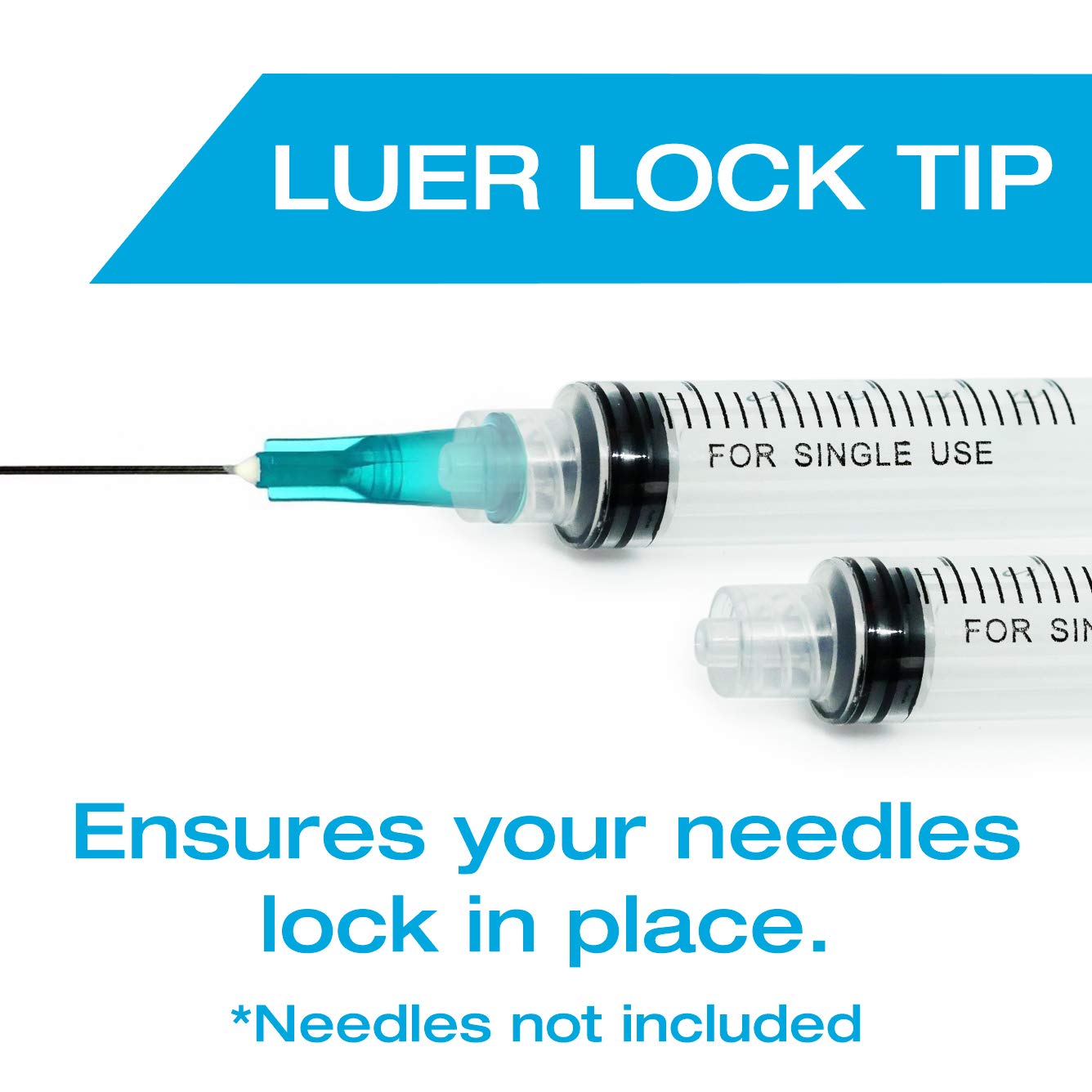 LUER LOCK TIP

FOR SINGLE USE

FOR SIN

Ensures your needles lock in place.

*Needles not included